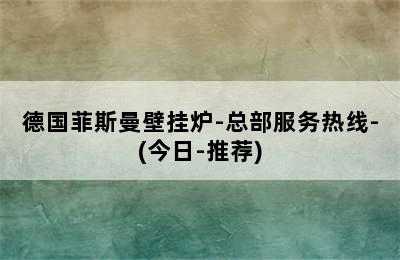 德国菲斯曼壁挂炉-总部服务热线-(今日-推荐)